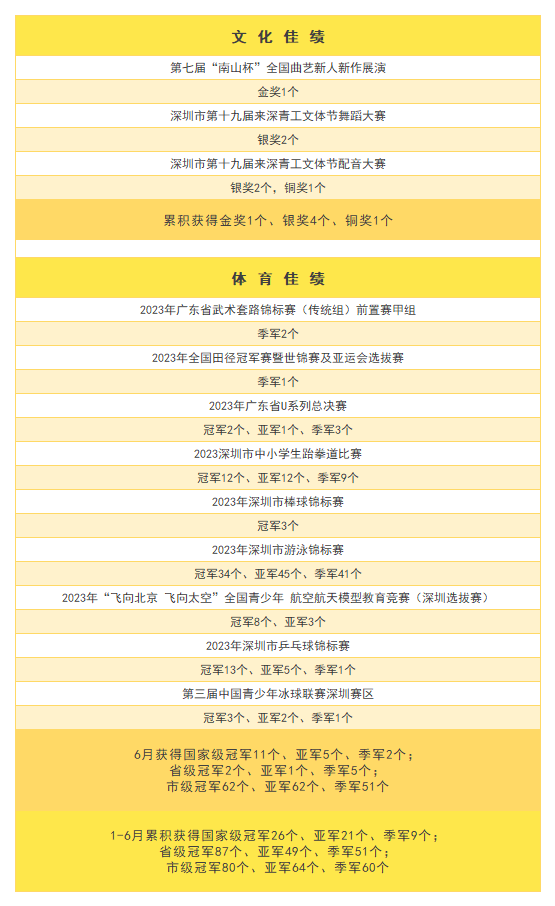 文化佳绩

第七届“南山杯”全国曲艺新人新作展演

金奖1个

深圳市第十九届来深青工文体节舞蹈大赛

银奖2个

深圳市第十九届来深青工文体节配音大赛

银奖2个，铜奖1个

累积获得金奖1个、银奖4个、铜奖1个

体育佳绩

2023年广东省武术套路锦标赛（传统组）前置赛甲组

季军2个

2023年全国田径冠军赛暨世锦赛及亚运会选拔赛

季军1个

2023年广东省U系列总决赛

冠军2个、亚军1个、季军3个

2023深圳市中小学生跆拳道比赛

冠军12个、亚军12个、季军9个

2023年深圳市棒球锦标赛

冠军3个

2023年深圳市游泳锦标赛

冠军34个、亚军45个、季军41个

2023年“飞向北京 飞向太空”全国青少年 航空航天模型教育竞赛（深圳选拔赛）

冠军8个、亚军3个

2023年深圳市乒乓球锦标赛

冠军13个、亚军5个、季军1个

第三届中国青少年冰球联赛深圳赛区

冠军3个、亚军2个、季军1个

6月获得国家级冠军11个、亚军5个、季军2个；
省级冠军2个、亚军1个、季军5个；
市级冠军62个、亚军62个、季军51个

1-6月累积获得国家级冠军26个、亚军21个、季军9个；
省级冠军87个、亚军49个、季军51个；
市级冠军80个、亚军64个、季军60个